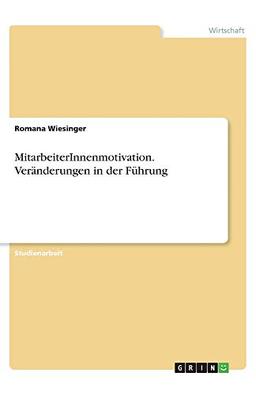 Wirtschaft

Romana Wiesinger

MitarbeiterInnenmotivation. Veränderungen in der Führung

Studienarbeit

GRIN